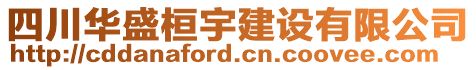 四川华盛桓宇建设有限公司
http://cddanaford.cn.coovee.com